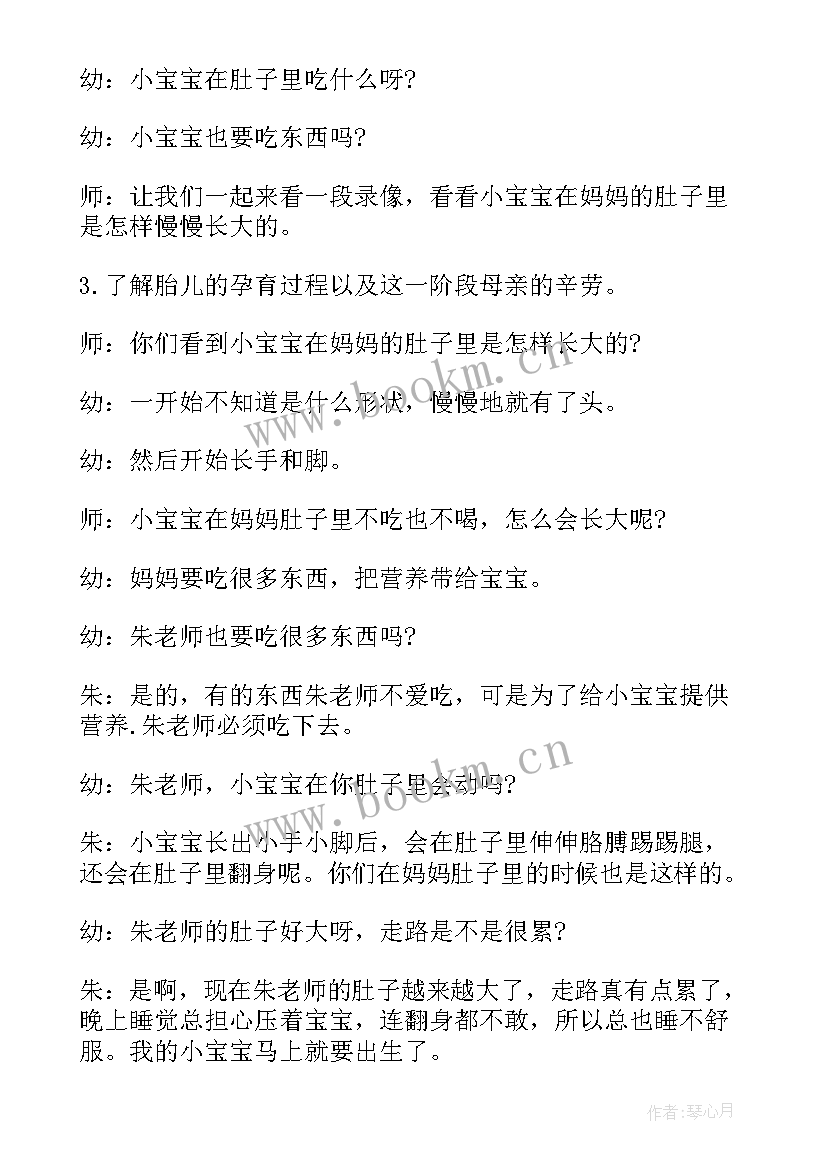 幼：小宝宝在肚子里吃什么呀?

幼：小宝宝也要吃东西吗?

师：让我们一起来看一段录像，看看小宝宝在妈妈的肚子里是怎样慢慢长大的。

3.了解胎儿的孕育过程以及这一阶段母亲的辛劳。

师：你们看到小宝宝在妈妈的肚子里是怎样长大的?

幼：一开始不知道是什么形状，慢慢地就有了头。

幼：然后开始长手和脚。

师：小宝宝在妈妈肚子里不吃也不喝，怎么会长大呢?

幼：妈妈要吃很多东西，把营养带给宝宝。

幼：朱老师也要吃很多东西吗?

朱：是的，有的东西朱老师不爱吃，可是为了给小宝宝提供营养.朱老师必须吃下去。

幼：朱老师，小宝宝在你肚子里会动吗?

朱：小宝宝长出小手小脚后，会在肚子里伸伸胳膊踢踢腿，还会在肚子里翻身呢。你们在妈妈肚子里的时候也是这样的。

幼：朱老师的肚子好大呀，走路是不是很累?

朱：是啊，现在朱老师的肚子越来越大了，走路真有点累了，晚上睡觉总担心压着宝宝，连翻身都不敢，所以总也睡不舒服。我的小宝宝马上就要出生了。

www.bookm.cn

www.bookm.cn

作者：琴心月